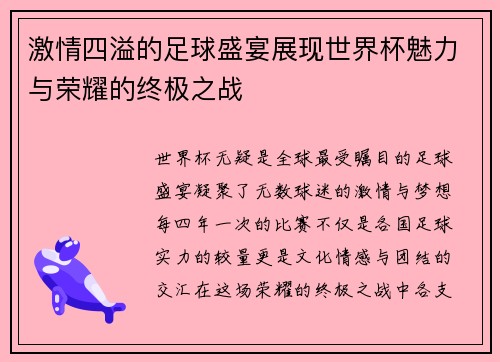 激情四溢的足球盛宴展现世界杯魅力与荣耀的终极之战

世界杯无疑是全球最受瞩目的足球盛宴凝聚了无数球迷的激情与梦想每四年一次的比赛不仅是各国足球实力的较量更是文化情感与团结的交汇在这场荣耀的终极之战中各支